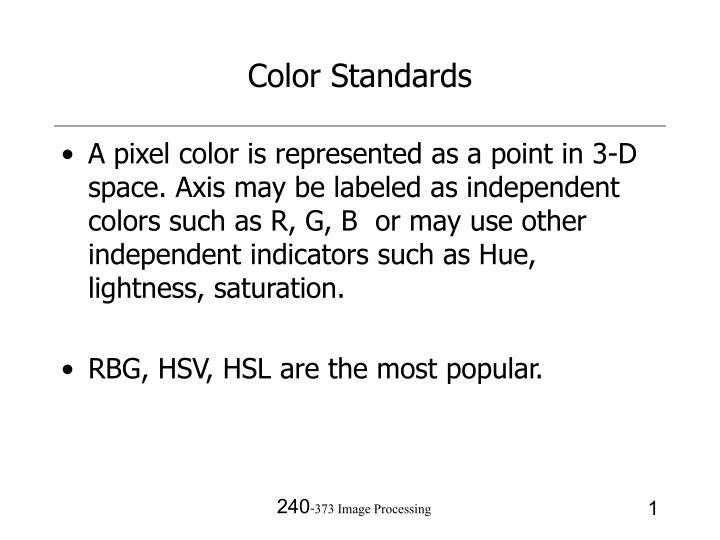 Color Standards

• A pixel color is represented as a point in 3-D space. Axis may be labeled as independent colors such as R, G, B  or may use other independent indicators such as Hue, lightness, saturation.

• RBG, HSV, HSL are the most popular.

240-373 Image Processing

1